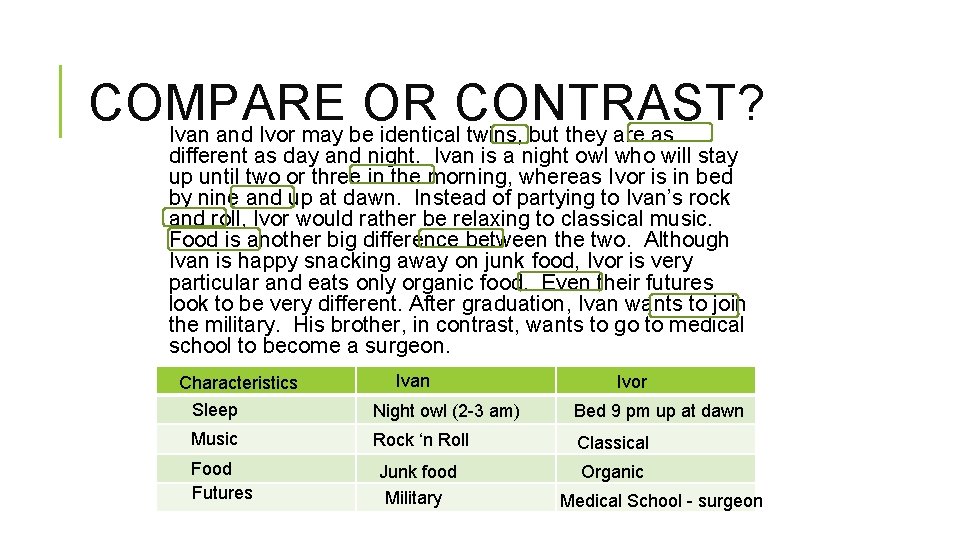 COMPARE OR CONTRAST?

Ivan and Ivor may be identical twins, but they are as different as day and night. Ivan is a night owl who will stay up until two or three in the morning, whereas Ivor is in bed by nine and up at dawn. Instead of partying to Ivan's rock and roll, Ivor would rather be relaxing to classical music. Food is another big difference between the two. Although Ivan is happy snacking away on junk food, Ivor is very particular and eats only organic food. Even their futures look to be very different. After graduation, Ivan wants to join the military. His brother, in contrast, wants to go to medical school to become a surgeon.

| Characteristics | Ivan | Ivor |
|---|---|---|
| Sleep | Night owl (2-3 am) | Bed 9 pm up at dawn |
| Music | Rock 'n Roll | Classical |
| Food | Junk food | Organic |
| Futures | Military | Medical School - surgeon |